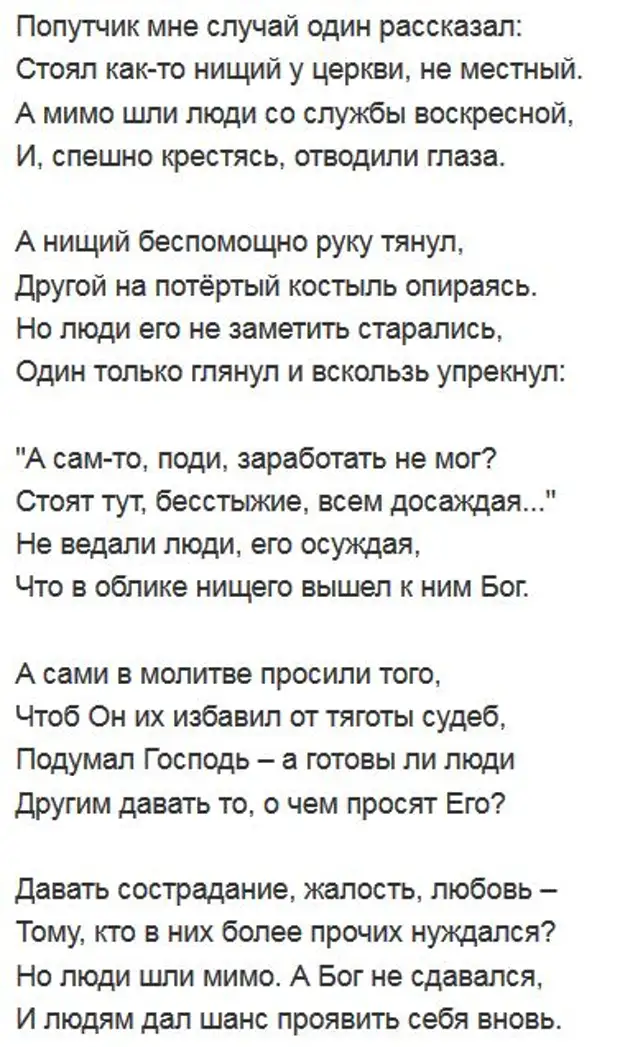 Попутчик мне случай один рассказал:
Стоял как-то нищий у церкви, не местный.
А мимо шли люди со службы воскресной,
И, спешно крестясь, отводили глаза.

А нищий беспомощно руку тянул,
Другой на потёртый костыль опираясь.
Но люди его не заметить старались,
Один только глянул и вскользь упрекнул:

"А сам-то, поди, заработать не мог?
Стоят тут, бесстыжие, всем досаждая..."
Не ведали люди, его осуждая,
Что в облике нищего вышел к ним Бог.

А сами в молитве просили того,
Чтоб Он их избавил от тяготы судеб,
Подумал Господь – а готовы ли люди
Другим давать то, о чем просят Его?

Давать сострадание, жалость, любовь –
Тому, кто в них более прочих нуждался?
Но люди шли мимо. А Бог не сдавался,
И людям дал шанс проявить себя вновь.